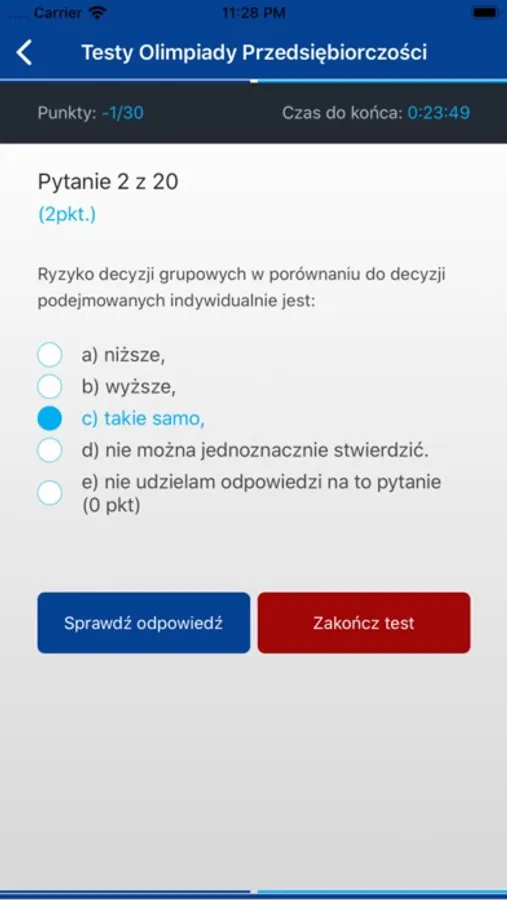 Carrier 11:28 PM

Testy Olimpiady Przedsiębiorczości

Punkty: -1/30 Czas do końca: 0:23:49

Pytanie 2 z 20
(2pkt.)

Ryzyko decyzji grupowych w porównaniu do decyzji podejmowanych indywidualnie jest:

a) niższe,
b) wyższe,
c) takie samo,
d) nie można jednoznacznie stwierdzić.
e) nie udzielam odpowiedzi na to pytanie (0 pkt)

Sprawdź odpowiedź
Zakończ test